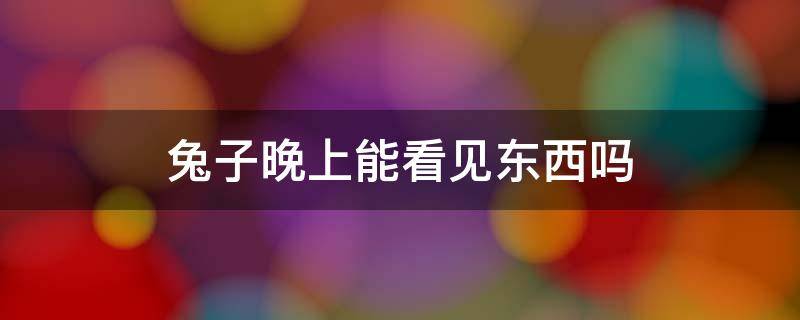 兔子晚上能看见东西吗